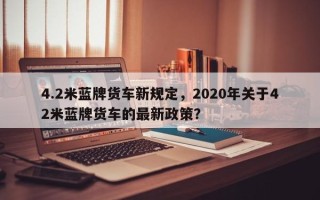 4.2米蓝牌货车新规定，2020年关于42米蓝牌货车的最新政策?